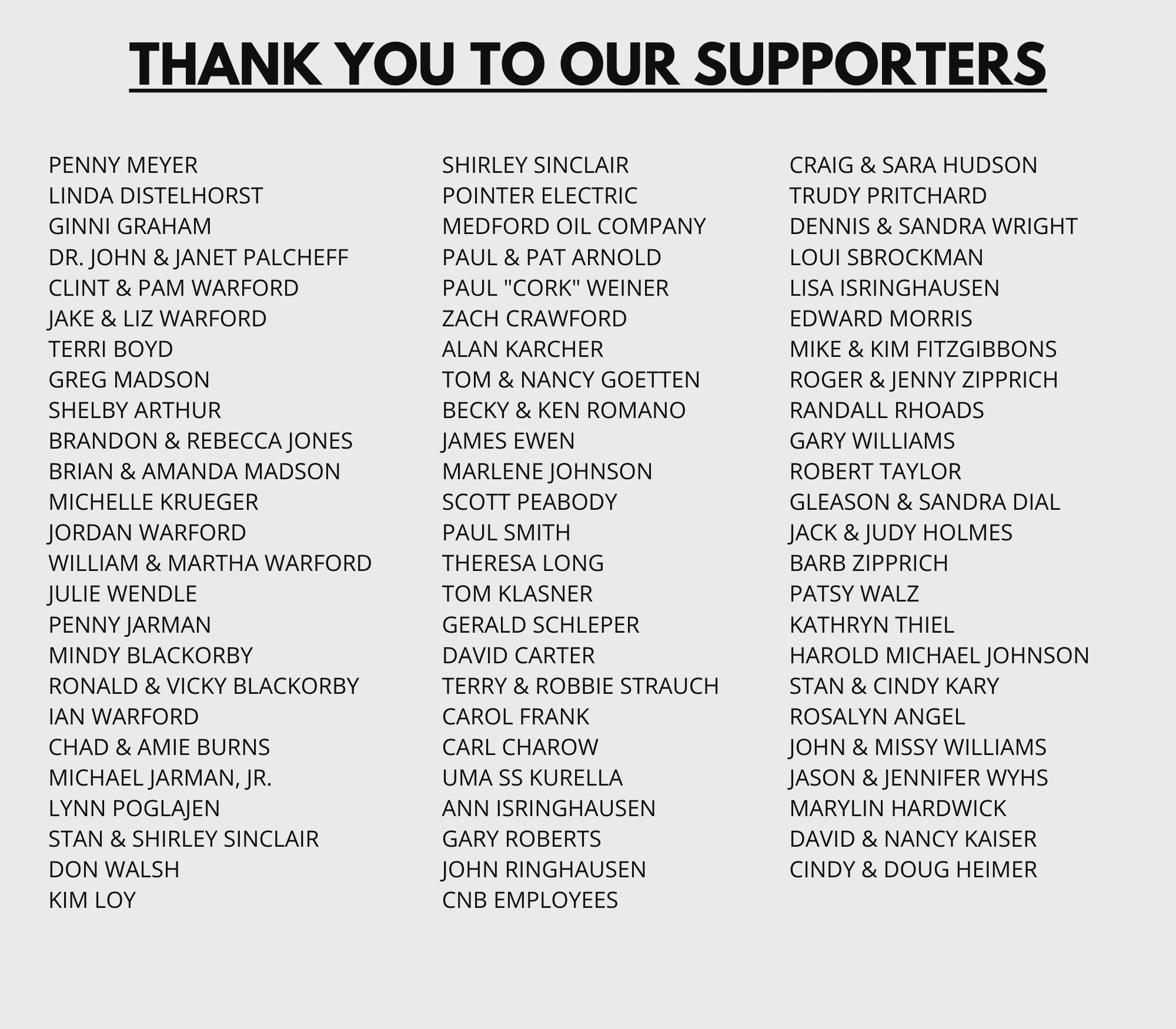 THANK YOU TO OUR SUPPORTERS

PENNY MEYER
LINDA DISTELHORST
GINNI GRAHAM
DR. JOHN & JANET PALCHEFF
CLINT & PAM WARFORD
JAKE & LIZ WARFORD
TERRI BOYD
GREG MADSON
SHELBY ARTHUR
BRANDON & REBECCA JONES
BRIAN & AMANDA MADSON
MICHELLE KRUEGER
JORDAN WARFORD
WILLIAM & MARTHA WARFORD
JULIE WENDLE
PENNY JARMAN
MINDY BLACKORBY
RONALD & VICKY BLACKORBY
IAN WARFORD
CHAD & AMIE BURNS
MICHAEL JARMAN, JR.
LYNN POGLAJEN
STAN & SHIRLEY SINCLAIR
DON WALSH
KIM LOY

SHIRLEY SINCLAIR
POINTER ELECTRIC
MEDFORD OIL COMPANY
PAUL & PAT ARNOLD
PAUL "CORK" WEINER
ZACH CRAWFORD
ALAN KARCHER
TOM & NANCY GOETTEN
BECKY & KEN ROMANO
JAMES EWEN
MARLENE JOHNSON
SCOTT PEABODY
PAUL SMITH
THERESA LONG
TOM KLASNER
GERALD SCHLEPER
DAVID CARTER
TERRY & ROBBIE STRAUCH
CAROL FRANK
CARL CHAROW
UMA SS KURELLA
ANN ISRINGHAUSEN
GARY ROBERTS
JOHN RINGHAUSEN
CNB EMPLOYEES

CRAIG & SARA HUDSON
TRUDY PRITCHARD
DENNIS & SANDRA WRIGHT
LOUI SBROCKMAN
LISA ISRINGHAUSEN
EDWARD MORRIS
MIKE & KIM FITZGIBBONS
ROGER & JENNY ZIPPRICH
RANDALL RHOADS
GARY WILLIAMS
ROBERT TAYLOR
GLEASON & SANDRA DIAL
JACK & JUDY HOLMES
BARB ZIPPRICH
PATSY WALZ
KATHRYN THIEL
HAROLD MICHAEL JOHNSON
STAN & CINDY KARY
ROSALYN ANGEL
JOHN & MISSY WILLIAMS
JASON & JENNIFER WYHS
MARYLIN HARDWICK
DAVID & NANCY KAISER
CINDY & DOUG HEIMER